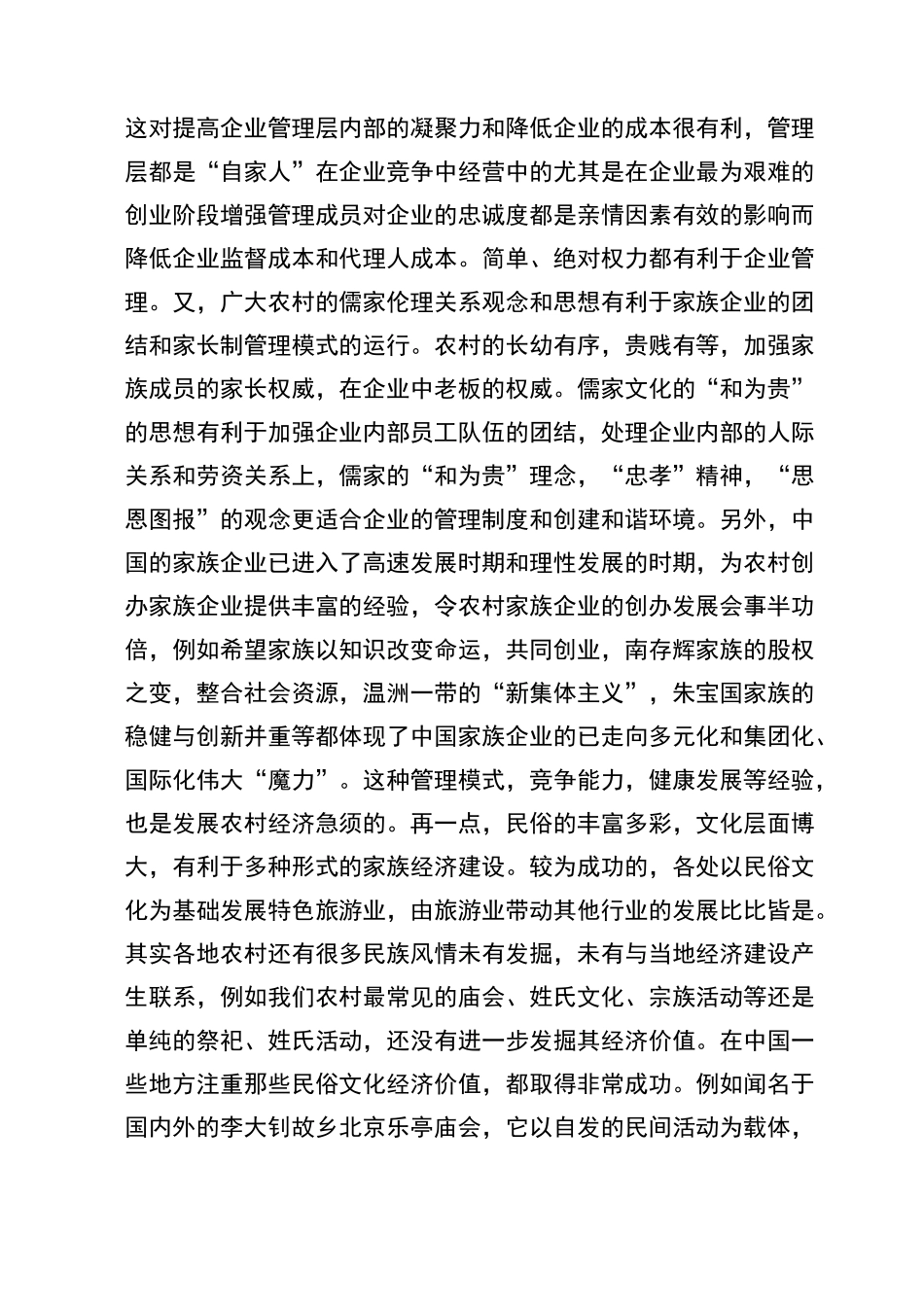 这对提高企业管理层内部的凝聚力和降低企业的成本很有利，管理层都是“自家人”在企业竞争中经营中的尤其是在企业最为艰难的创业阶段增强管理成员对企业的忠诚度都是亲情因素有效的影响而降低企业监督成本和代理人成本。简单、绝对权力都有利于企业管理。又，广大农村的儒家伦理关系观念和思想有利于家族企业的团结和家长制管理模式的运行。农村的长幼有序，贵贱有等，加强家族成员的家长权威，在企业中老板的权威。儒家文化的“和为贵”的思想有利于加强企业内部员工队伍的团结，处理企业内部的人际关系和劳资关系上，儒家的“和为贵”理念，“忠孝”精神，“思恩图报”的观念更适合企业的管理制度和创建和谐环境。另外，中国的家族企业已进入了高速发展时期和理性发展的时期，为农村创办家族企业提供丰富的经验，令农村家族企业的创办发展会事半功倍，例如希望家族以知识改变命运，共同创业，南存辉家族的股权之变，整合社会资源，温洲一带的“新集体主义”，朱宝国家族的稳健与创新并重等都体现了中国家族企业的已走向多元化和集团化、国际化伟大“魔力”。这种管理模式，竞争能力，健康发展等经验，也是发展农村经济急须的。再一点，民俗的丰富多彩，文化层面博大，有利于多种形式的家族经济建设。较为成功的，各处以民俗文化为基础发展特色旅游业，由旅游业带动其他行业的发展比比皆是。其实各地农村还有很多民族风情未有发掘，未有与当地经济建设产生联系，例如我们农村最常见的庙会、姓氏文化、宗族活动等还是单纯的祭祀、姓氏活动，还没有进一步发掘其经济价值。在中国一些地方注重那些民俗文化经济价值，都取得非常成功。例如闻名于国内外的李大钊故乡北京乐亭庙会，它以自发的民间活动为载体，